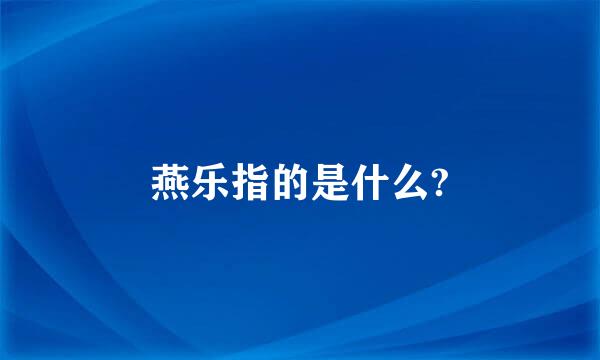 燕乐指的是什么?